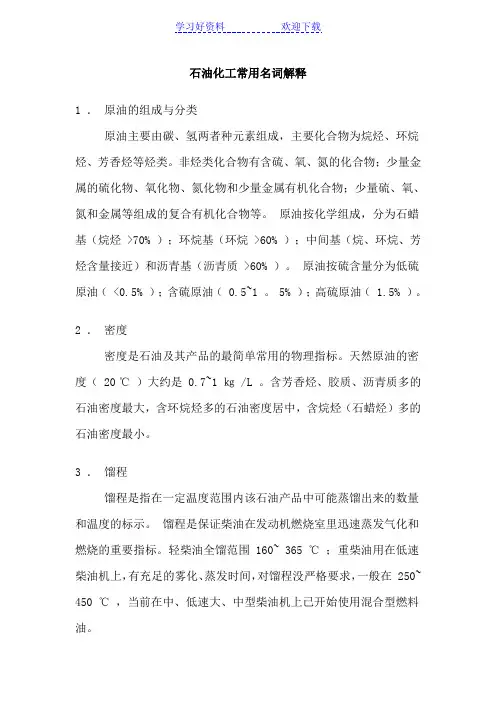 学习好资料　　　　　　欢迎下载

石油化工常用名词解释

1．　原油的组成与分类

原油主要由碳、氢两者种元素组成，主要化合物为烷烃、环烷烃、芳香烃等烃类。非烃类化合物有含硫、氧、氮的化合物；少量金属的硫化物、氧化物、氮化物和少量金属有机化合物；少量硫、氧、氮和金属等组成的复合有机化合物等。 原油按化学组成，分为石蜡基（烷烃 >70% ）；环烷基（环烷 >60% ）；中间基（烷、环烷、芳烃含量接近）和沥青基（沥青质 >60% ）。 原油按硫含量分为低硫原油（ <0.5% ）；含硫原油（ 0.5~1 。 5% ）；高硫原油（ 1.5% ）。

2．　密度

密度是石油及其产品的最简单常用的物理指标。天然原油的密度（ 20 ℃ ）大约是 0.7~1 kg /L 。含芳香烃、胶质、沥青质多的石油密度最大，含环烷烃多的石油密度居中，含烷烃（石蜡烃）多的石油密度最小。

3．　馏程

馏程是指在一定温度范围内该石油产品中可能蒸馏出来的数量和温度的标示。 馏程是保证柴油在发动机燃烧室里迅速蒸发气化和燃烧的重要指标。轻柴油全馏范围 160~ 365 ℃ ；重柴油用在低速柴油机上，有充足的雾化、蒸发时间，对馏程没严格要求，一般在 250~ 450 ℃ ，当前在中、低速大、中型柴油机上已开始使用混合型燃料油。